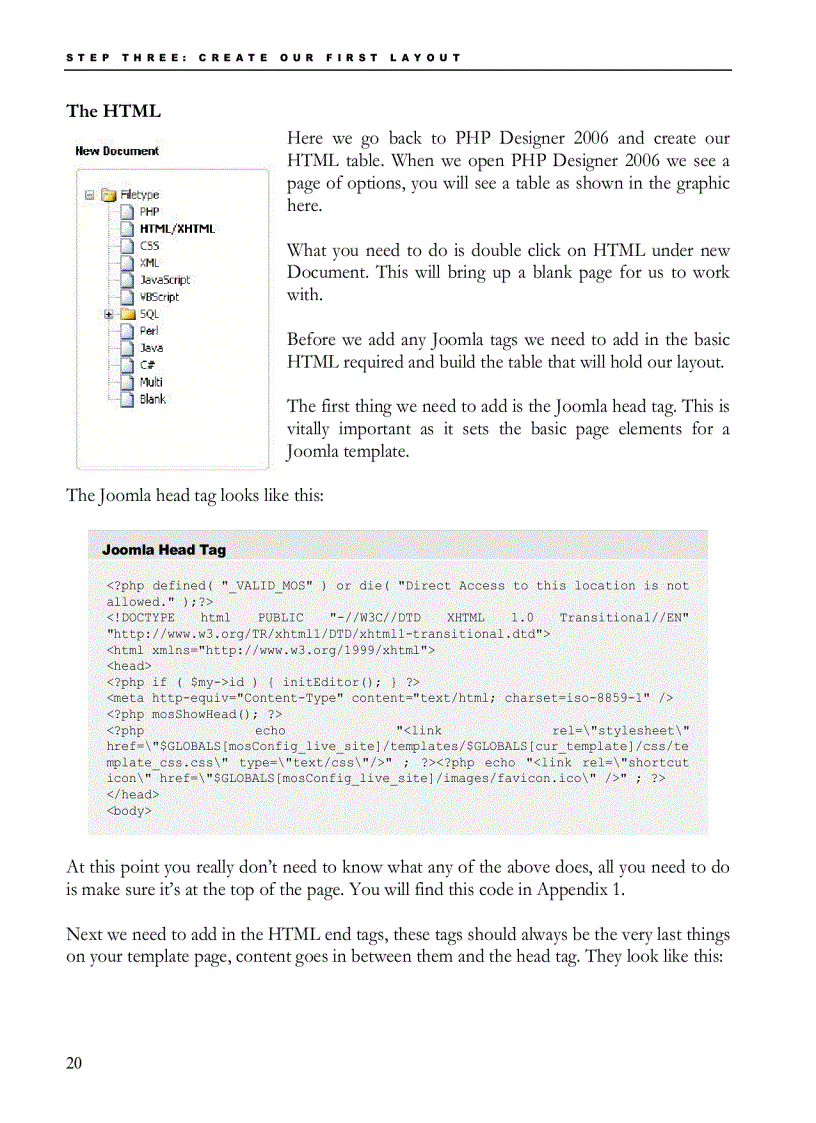 STEP THREE: CREATE OUR FIRST LAYOUT

The HTML

New Document

Filetype
PHP
HTML/XHTML
CSS
XML
JavaScript
VBScript
SQL
Perl
Java
C#
Multi
Blank

Here we go back to PHP Designer 2006 and create our HTML table. When we open PHP Designer 2006 we see a page of options, you will see a table as shown in the graphic here.

What you need to do is double click on HTML under new Document. This will bring up a blank page for us to work with.

Before we add any Joomla tags we need to add in the basic HTML required and build the table that will hold our layout.

The first thing we need to add is the Joomla head tag. This is vitally important as it sets the basic page elements for a Joomla template.

The Joomla head tag looks like this:

Joomla Head Tag

<?php defined( "_VALID_MOS" ) or die( "Direct Access to this location is not allowed." );?>
<!DOCTYPE html PUBLIC "-//W3C//DTD XHTML 1.0 Transitional//EN" "http://www.w3.org/TR/xhtml1/DTD/xhtml1-transitional.dtd">
<html xmlns="http://www.w3.org/1999/xhtml">
<head>
<?php if ( $my->id ) { initEditor(); } ?>
<meta http-equiv="Content-Type" content="text/html; charset=iso-8859-1" />
<?php mosShowHead(); ?>
<?php echo "<link rel=\"stylesheet\" href=\"$GLOBALS[mosConfig_live_site]/templates/$GLOBALS[cur_template]/css/template_css.css\" type=\"text/css\"/>" ; ?><?php echo "<link rel=\"shortcut icon\" href=\"$GLOBALS[mosConfig_live_site]/images/favicon.ico\" />" ; ?>
</head>
<body>

At this point you really don't need to know what any of the above does, all you need to do is make sure it's at the top of the page. You will find this code in Appendix 1.

Next we need to add in the HTML end tags, these tags should always be the very last things on your template page, content goes in between them and the head tag. They look like this:

20